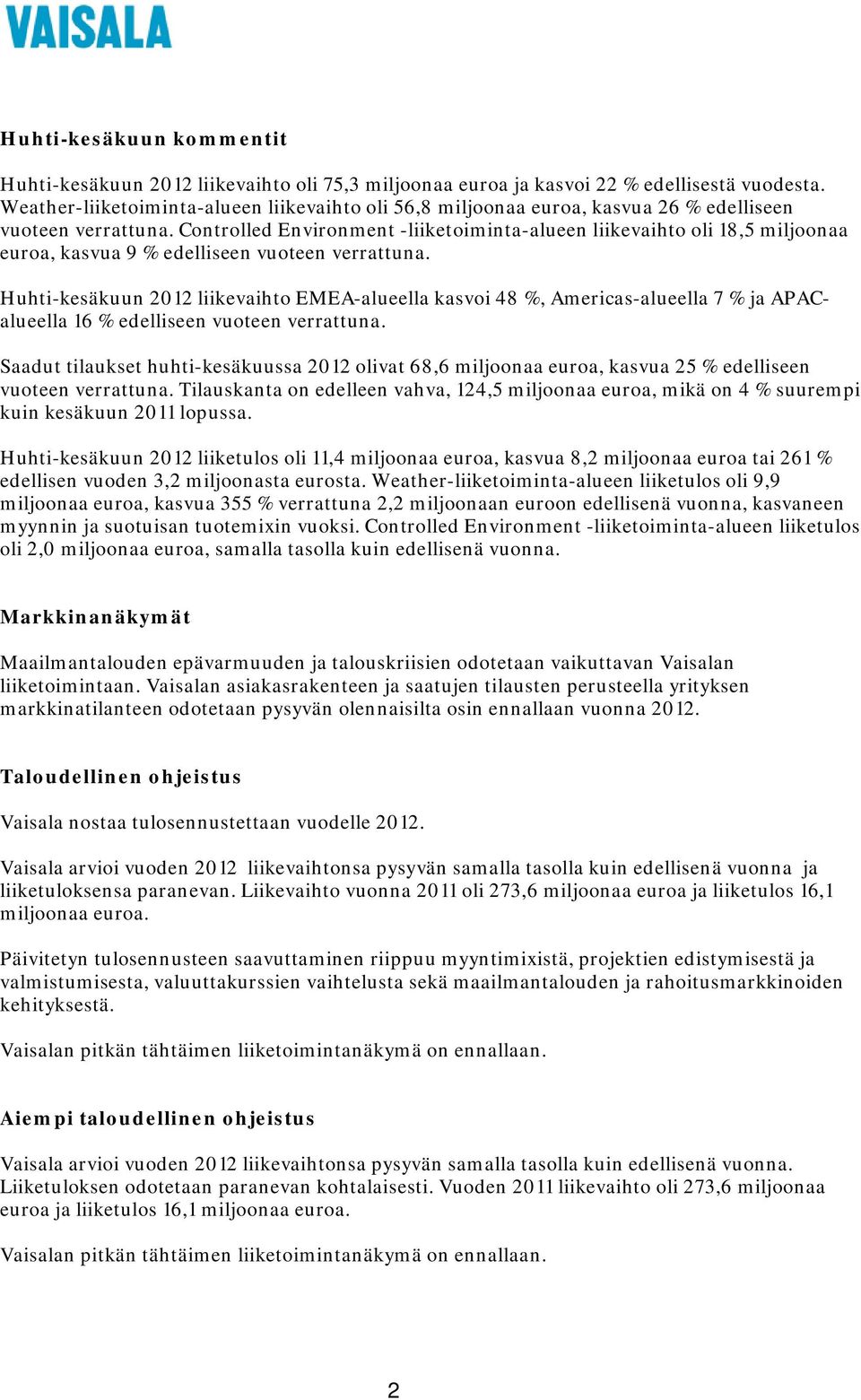 VAISALA

Huhti-kesäkuun kommentit

Huhti-kesäkuun 2012 liikevaihto oli 75,3 miljoonaa euroa ja kasvoi 22 % edellisestä vuodesta. Weather-liiketoiminta-alueen liikevaihto oli 56,8 miljoonaa euroa, kasvua 26 % edelliseen vuoteen verrattuna. Controlled Environment -liiketoiminta-alueen liikevaihto oli 18,5 miljoonaa euroa, kasvua 9 % edelliseen vuoteen verrattuna.

Huhti-kesäkuun 2012 liikevaihto EMEA-alueella kasvoi 48 %, Americas-alueella 7 % ja APAC-alueella 16 % edelliseen vuoteen verrattuna.

Saadut tilaukset huhti-kesäkuussa 2012 olivat 68,6 miljoonaa euroa, kasvua 25 % edelliseen vuoteen verrattuna. Tilauskanta on edelleen vahva, 124,5 miljoonaa euroa, mikä on 4 % suurempi kuin kesäkuun 2011 lopussa.

Huhti-kesäkuun 2012 liiketulos oli 11,4 miljoonaa euroa, kasvua 8,2 miljoonaa euroa tai 261 % edellisen vuoden 3,2 miljoonasta eurosta. Weather-liiketoiminta-alueen liiketulos oli 9,9 miljoonaa euroa, kasvua 355 % verrattuna 2,2 miljoonaan euroon edellisenä vuonna, kasvaneen myynnin ja suotuisan tuotemixin vuoksi. Controlled Environment -liiketoiminta-alueen liiketulos oli 2,0 miljoonaa euroa, samalla tasolla kuin edellisenä vuonna.

Markkinanäkymät

Maailmantalouden epävarmuuden ja talouskriisien odotetaan vaikuttavan Vaisalan liiketoimintaan. Vaisalan asiakasrakenteen ja saatujen tilausten perusteella yrityksen markkinatilanteen odotetaan pysyvän olennaisilta osin ennallaan vuonna 2012.

Taloudellinen ohjeistus

Vaisala nostaa tulosennustettaan vuodelle 2012.

Vaisala arvioi vuoden 2012 liikevaihtonsa pysyvän samalla tasolla kuin edellisenä vuonna ja liiketuloksensa paranevan. Liikevaihto vuonna 2011 oli 273,6 miljoonaa euroa ja liiketulos 16,1 miljoonaa euroa.

Päivitetyn tulosennusteen saavuttaminen riippuu myyntimixistä, projektien edistymisestä ja valmistumisesta, valuuttakurssien vaihtelusta sekä maailmantalouden ja rahoitusmarkkinoiden kehityksestä.

Vaisalan pitkän tähtäimen liiketoimintanäkymä on ennallaan.

Aiempi taloudellinen ohjeistus

Vaisala arvioi vuoden 2012 liikevaihtonsa pysyvän samalla tasolla kuin edellisenä vuonna. Liiketuloksen odotetaan paranevan kohtalaisesti. Vuoden 2011 liikevaihto oli 273,6 miljoonaa euroa ja liiketulos 16,1 miljoonaa euroa.

Vaisalan pitkän tähtäimen liiketoimintanäkymä on ennallaan.

2